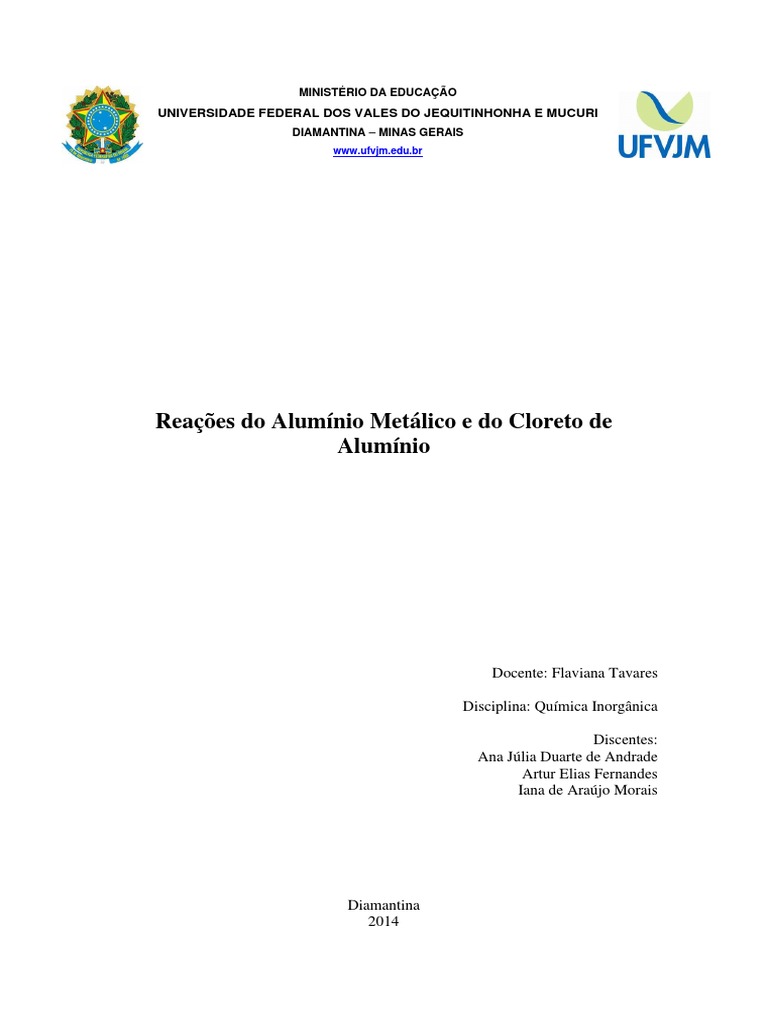 MINISTÉRIO DA EDUCAÇÃO
UNIVERSIDADE FEDERAL DOS VALES DO JEQUITINHONHA E MUCURI
DIAMANTINA – MINAS GERAIS
www.ufvjm.edu.br

UFVJM

Reações do Alumínio Metálico e do Cloreto de Alumínio

Docente: Flaviana Tavares

Disciplina: Química Inorgânica

Discentes:
Ana Júlia Duarte de Andrade
Artur Elias Fernandes
Iana de Araújo Morais

Diamantina
2014